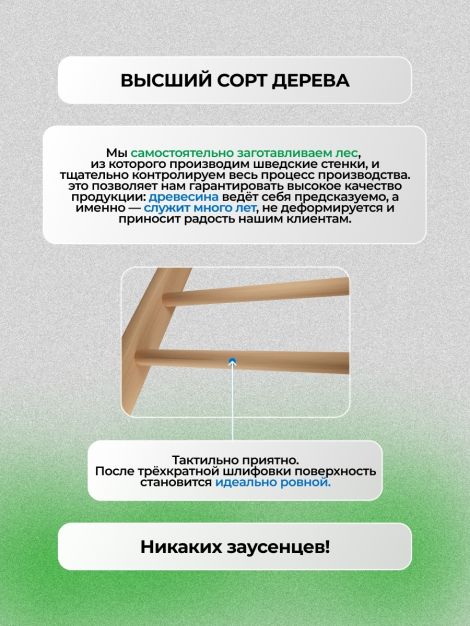 ВЫСШИЙ СОРТ ДЕРЕВА

Мы самостоятельно заготавливаем лес, из которого производим шведские стенки, и тщательно контролируем весь процесс производства. это позволяет нам гарантировать высокое качество продукции: древесина ведёт себя предсказуемо, а именно — служит много лет, не деформируется и приносит радость нашим клиентам.

Тактильно приятно.
После трёхкратной шлифовки поверхность становится идеально ровной.

Никаких заусенцев!